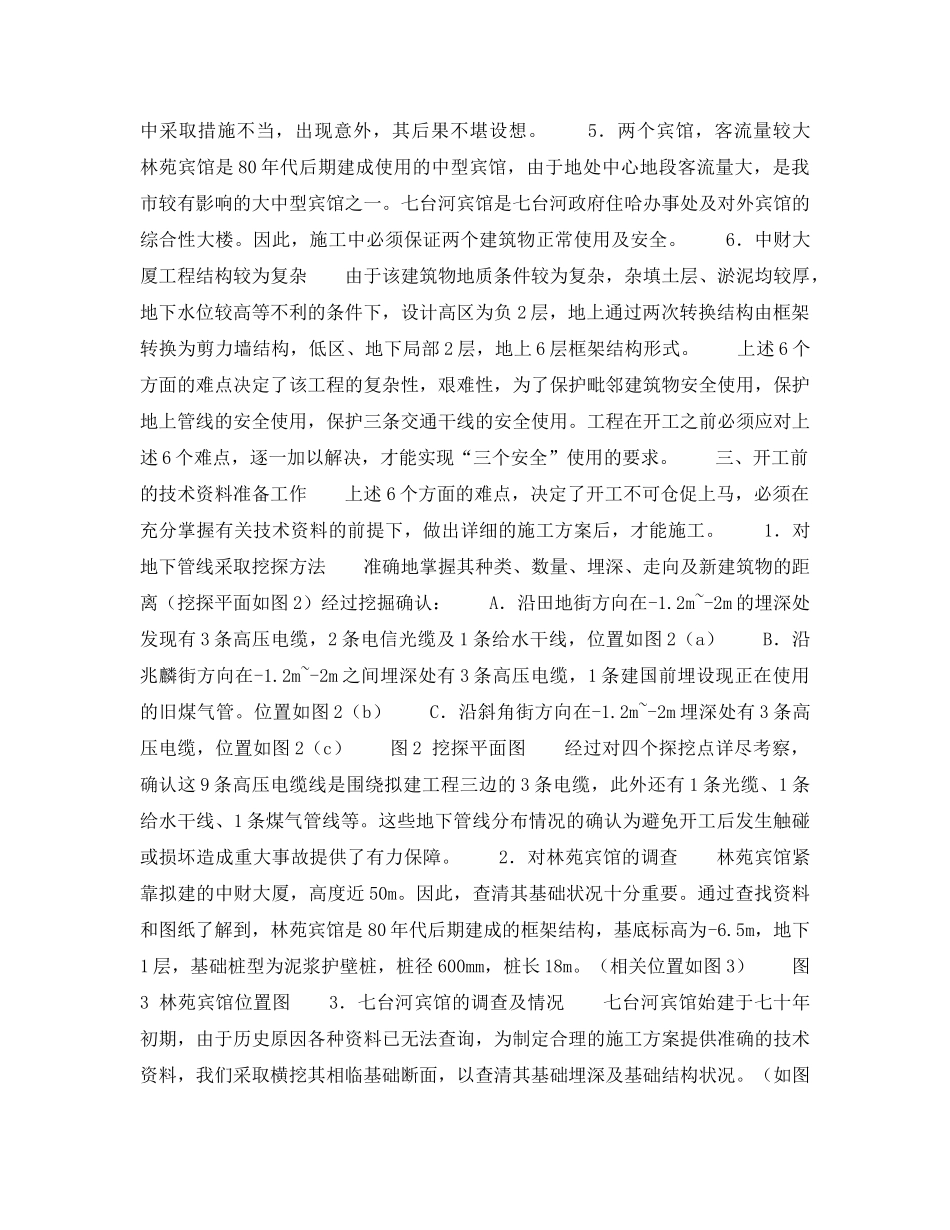 中采取措施不当，出现意外，其后果不堪设想。　　5．两个宾馆，客流量较大　　林苑宾馆是80年代后期建成使用的中型宾馆，由于地处中心地段客流量大，是我市较有影响的大中型宾馆之一。七台河宾馆是七台河政府住哈办事处及对外宾馆的综合性大楼。因此，施工中必须保证两个建筑物正常使用及安全。　　6．中财大厦工程结构较为复杂　　由于该建筑物地质条件较为复杂，杂填土层、淤泥均较厚，地下水位较高等不利的条件下，设计高区为负2层，地上通过两次转换结构由框架转换为剪力墙结构，低区、地下局部2层，地上6层框架结构形式。　　上述6个方面的难点决定了该工程的复杂性，艰难性，为了保护毗邻建筑物安全使用，保护地上管线的安全使用，保护三条交通干线的安全使用。工程在开工之前必须应对上述6个难点，逐一加以解决，才能实现“三个安全”使用的要求。　　三、开工前的技术资料准备工作　　上述6个方面的难点，决定了开工不可仓促上马，必须在充分掌握有关技术资料的前提下，做出详细的施工方案后，才能施工。　　1．对地下管线采取挖探方法　　准确地掌握其种类、数量、埋深、走向及新建筑物的距离（挖探平面如图2）经过挖掘确认：　A．沿田地街方向在-1.2m~-2m的埋深处发现有3条高压电缆，2条电信光缆及1条给水干线，位置如图2（a）　B．沿兆麟街方向在-1.2m~-2m之间埋深处有3条高压电缆，1条建国前埋设现正在使用的旧煤气管。位置如图2（b）　C．沿斜角街方向在-1.2m~-2m埋深处有3条高压电缆，位置如图2（c）　图2 挖探平面图　经过对四个探挖点详尽考察，确认这9条高压电缆线是围绕拟建工程三边的3条电缆，此外还有1条光缆、1条给水干线、1条煤气管线等。这些地下管线分布情况的确认为避免开工后发生触碰或损坏造成重大事故提供了有力保障。　2．对林苑宾馆的调查　林苑宾馆紧靠拟建的中财大厦，高度近50m。因此，查清其基础状况十分重要。通过查找资料和图纸了解到，林苑宾馆是80年代后期建成的框架结构，基底标高为-6.5m，地下1层，基础桩型为泥浆护壁桩，桩径600mm，桩长18m。（相关位置如图3）　图3 林苑宾馆位置图　3．七台河宾馆的调查及情况　七台河宾馆始建于七十年初期，由于历史原因各种资料已无法查询，为制定合理的施工方案提供准确的技术资料，我们采取横挖其相临基础断面，以查清其基础埋深及基础结构状况。（如图